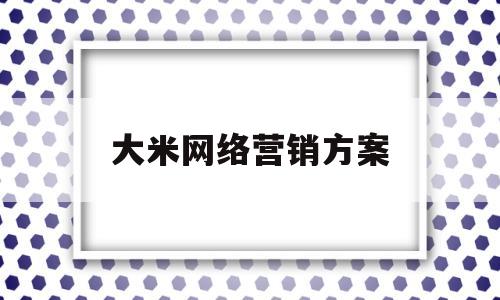 大米网络营销方案